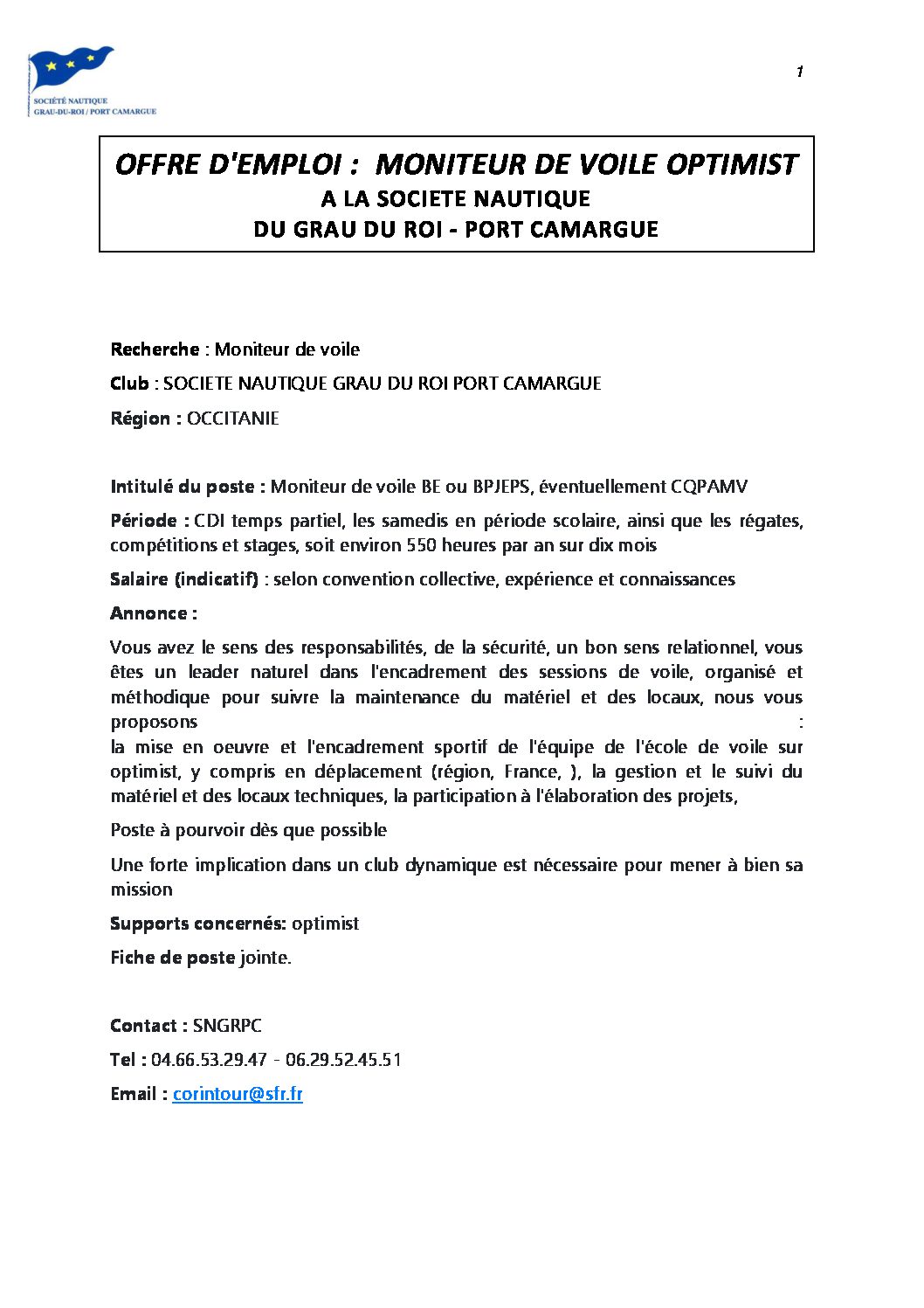 SOCIÉTÉ NAUTIQUE
GRAU-DU-ROI / PORT CAMARGUE

1

OFFRE D'EMPLOI : MONITEUR DE VOILE OPTIMIST
A LA SOCIETE NAUTIQUE
DU GRAU DU ROI - PORT CAMARGUE

Recherche : Moniteur de voile

Club : SOCIETE NAUTIQUE GRAU DU ROI PORT CAMARGUE

Région : OCCITANIE

Intitulé du poste : Moniteur de voile BE ou BPJEPS, éventuellement CQPAMV

Période : CDI temps partiel, les samedis en période scolaire, ainsi que les régates, compétitions et stages, soit environ 550 heures par an sur dix mois

Salaire (indicatif) : selon convention collective, expérience et connaissances

Annonce :

Vous avez le sens des responsabilités, de la sécurité, un bon sens relationnel, vous êtes un leader naturel dans l'encadrement des sessions de voile, organisé et méthodique pour suivre la maintenance du matériel et des locaux, nous vous proposons :
la mise en oeuvre et l'encadrement sportif de l'équipe de l'école de voile sur optimist, y compris en déplacement (région, France, ), la gestion et le suivi du matériel et des locaux techniques, la participation à l'élaboration des projets,

Poste à pourvoir dès que possible

Une forte implication dans un club dynamique est nécessaire pour mener à bien sa mission

Supports concernés: optimist

Fiche de poste jointe.

Contact : SNGRPC

Tel : 04.66.53.29.47 - 06.29.52.45.51

Email : corintour@sfr.fr